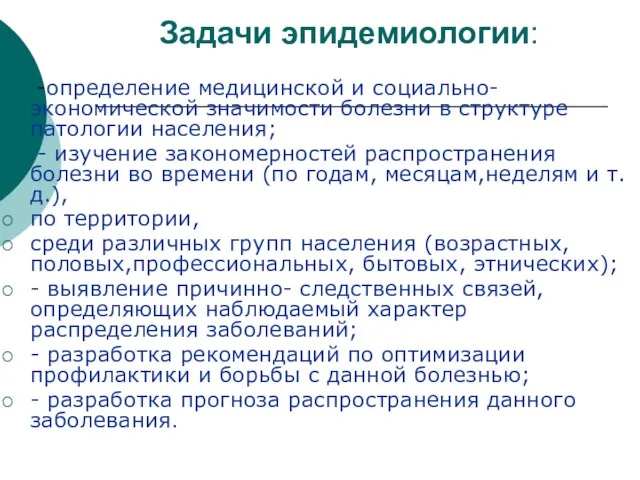 Задачи эпидемиологии:

-определение медицинской и социально-экономической значимости болезни в структуре патологии населения;

- изучение закономерностей распространения болезни во времени (по годам, месяцам,неделям и т. д.),

по территории,

среди различных групп населения (возрастных, половых,профессиональных, бытовых, этнических);

- выявление причинно- следственных связей, определяющих наблюдаемый характер распределения заболеваний;

- разработка рекомендаций по оптимизации профилактики и борьбы с данной болезнью;

- разработка прогноза распространения данного заболевания.